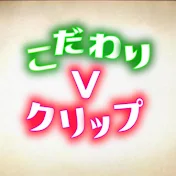 こだわり
V
クリップ